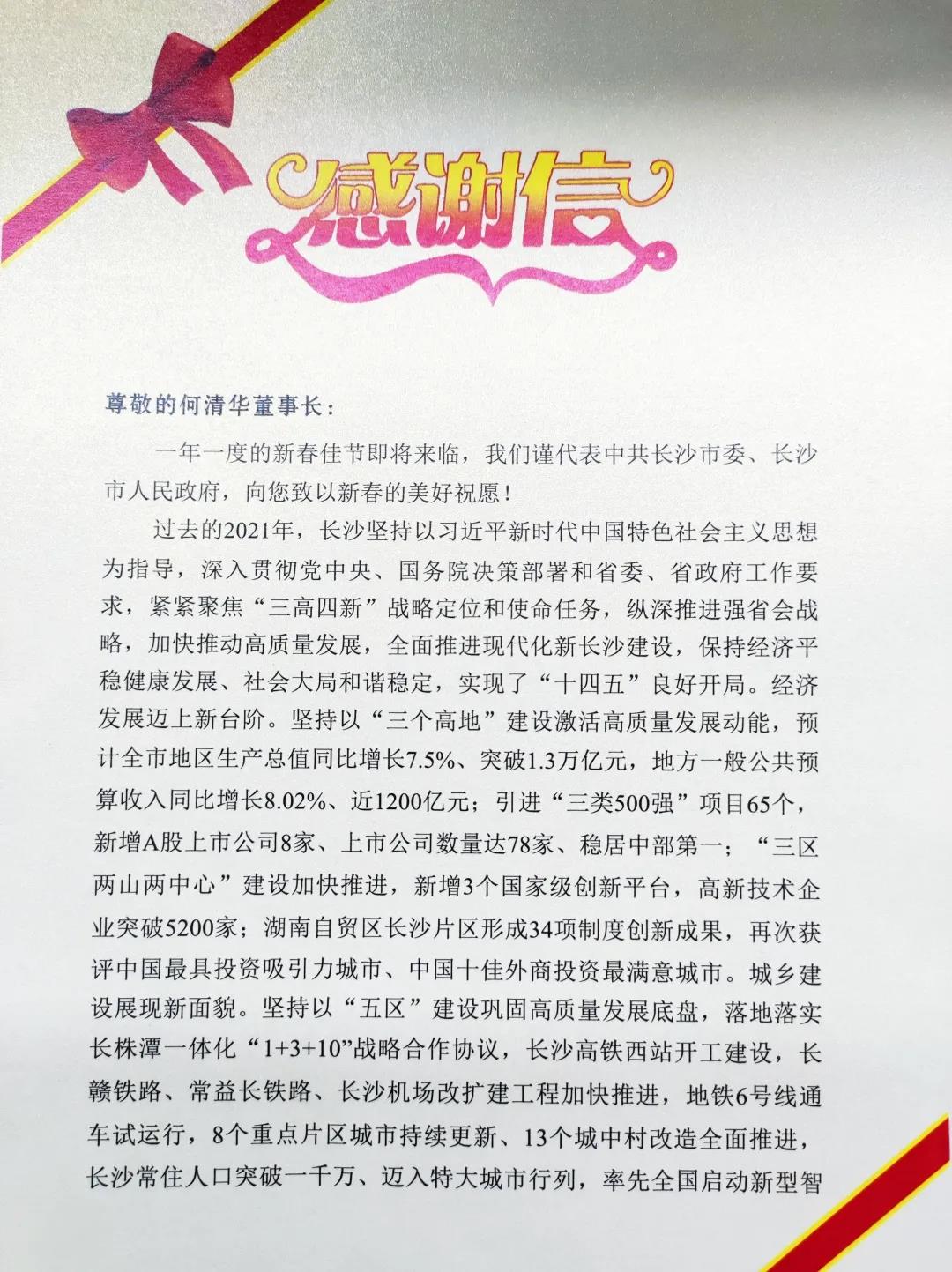 感谢信

尊敬的何清华董事长：

一年一度的新春佳节即将来临，我们谨代表中共长沙市委、长沙市人民政府，向您致以新春的美好祝愿！

过去的2021年，长沙坚持以习近平新时代中国特色社会主义思想为指导，深入贯彻党中央、国务院决策部署和省委、省政府工作要求，紧紧聚焦“三高四新”战略定位和使命任务，纵深推进强省会战略，加快推动高质量发展，全面推进现代化新长沙建设，保持经济平稳健康发展、社会大局和谐稳定，实现了“十四五”良好开局。经济发展迈上新台阶。坚持以“三个高地”建设激活高质量发展动能，预计全市地区生产总值同比增长7.5%、突破1.3万亿元，地方一般公共预算收入同比增长8.02%、近1200亿元；引进“三类500强”项目65个，新增A股上市公司8家、上市公司数量达78家、稳居中部第一；“三区两山两中心”建设加快推进，新增3个国家级创新平台，高新技术企业突破5200家；湖南自贸区长沙片区形成34项制度创新成果，再次获评中国最具投资吸引力城市、中国十佳外商投资最满意城市。城乡建设展现新面貌。坚持以“五区”建设巩固高质量发展底盘，落地落实长株潭一体化“1+3+10”战略合作协议，长沙高铁西站开工建设，长赣铁路、常益长铁路、长沙机场改扩建工程加快推进，地铁6号线通车试运行，8个重点片区城市持续更新、13个城中村改造全面推进，长沙常住人口突破一千万、迈入特大城市行列，率先全国启动新型智